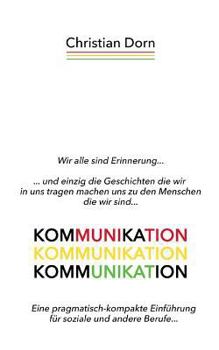 Christian Dorn

Wir alle sind Erinnerung...

... und einzig die Geschichten die wir in uns tragen machen uns zu den Menschen die wir sind...

KOMMUNIKATION
KOMMUNIKATION
KOMMUNIKATION

Eine pragmatisch-kompakte Einführung für soziale und andere Berufe...